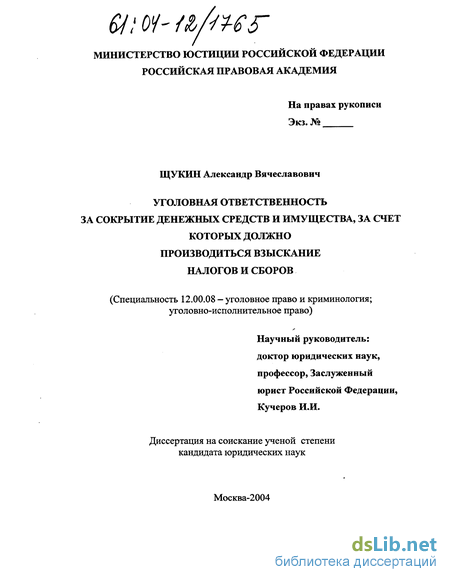 61:04-12/1765

МИНИСТЕРСТВО ЮСТИЦИИ РОССИЙСКОЙ ФЕДЕРАЦИИ
РОССИЙСКАЯ ПРАВОВАЯ АКАДЕМИЯ

На правах рукописи
Экз. № ______

ЩУКИН Александр Вячеславович

УГОЛОВНАЯ ОТВЕТСТВЕННОСТЬ
ЗА СОКРЫТИЕ ДЕНЕЖНЫХ СРЕДСТВ И ИМУЩЕСТВА, ЗА СЧЕТ КОТОРЫХ ДОЛЖНО
ПРОИЗВОДИТЬСЯ ВЗЫСКАНИЕ
НАЛОГОВ И СБОРОВ

(Специальность 12.00.08 – уголовное право и криминология; уголовно-исполнительное право)

Научный руководитель:
доктор юридических наук,
профессор, Заслуженный
юрист Российской Федерации,
Кучеров И.И.

Диссертация на соискание ученой степени
кандидата юридических наук

Москва-2004

dsLib.net
библиотека диссертаций